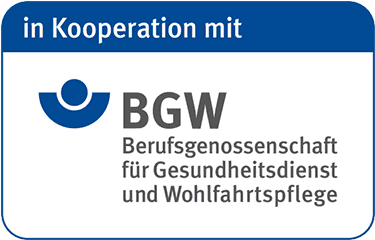 in Kooperation mit

BGW
Berufsgenossenschaft
für Gesundheitsdienst
und Wohlfahrtspflege